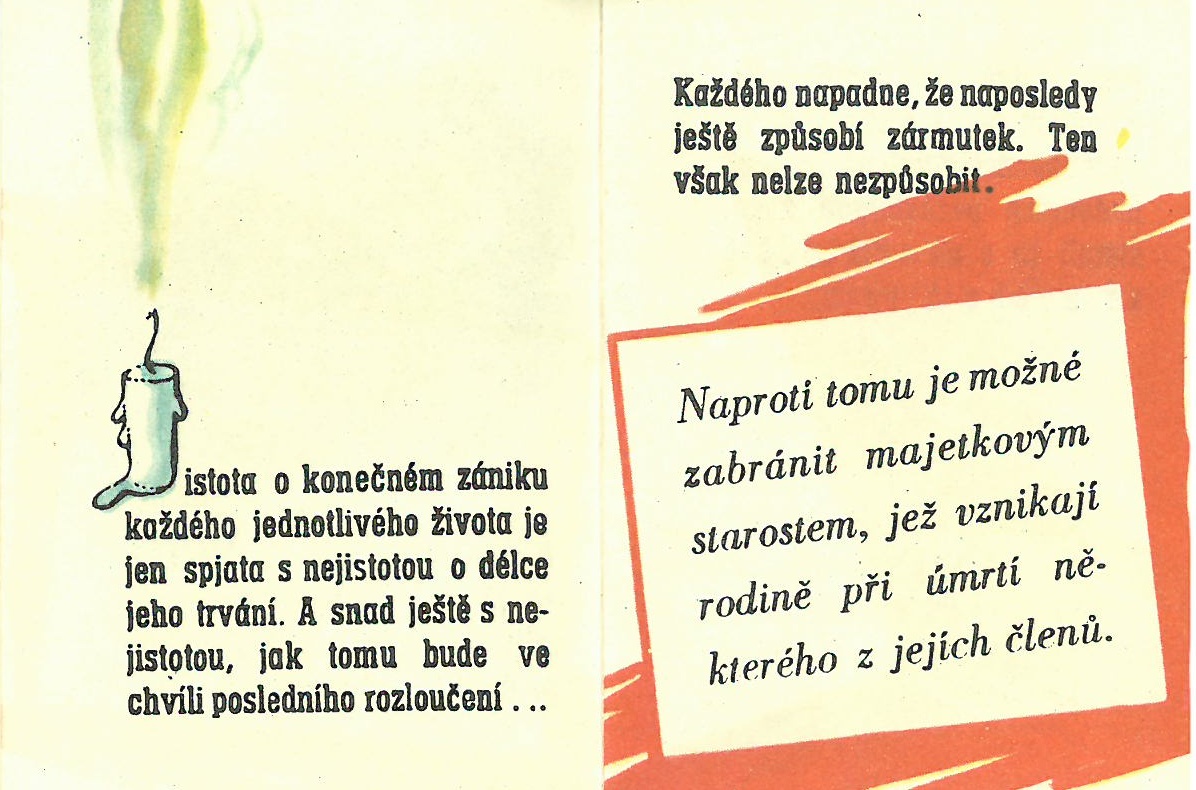 Jistota o konečném zániku každého jednotlivého života je jen spjata s nejistotou o délce jeho trvání. A snad ještě s nejistotou, jak tomu bude ve chvíli posledního rozloučení . . .

Každého napadne, že naposledy ještě způsobí zármutek. Ten však nelze nezpůsobit.

Naproti tomu je možné zabránit majetkovým starostem, jež vznikají rodině při úmrtí některého z jejích členů.